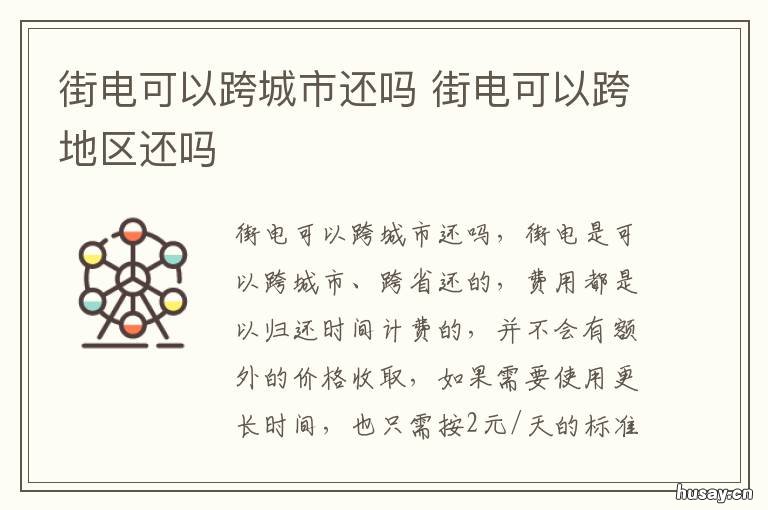 街电可以跨城市还吗 街电可以跨地区还吗

街电可以跨城市还吗，街电是可以跨城市、跨省还的，费用都是以归还时间计费的，并不会有额外的价格收取，如果需要使用更长时间，也只需按2元/天的标准

husay.cn